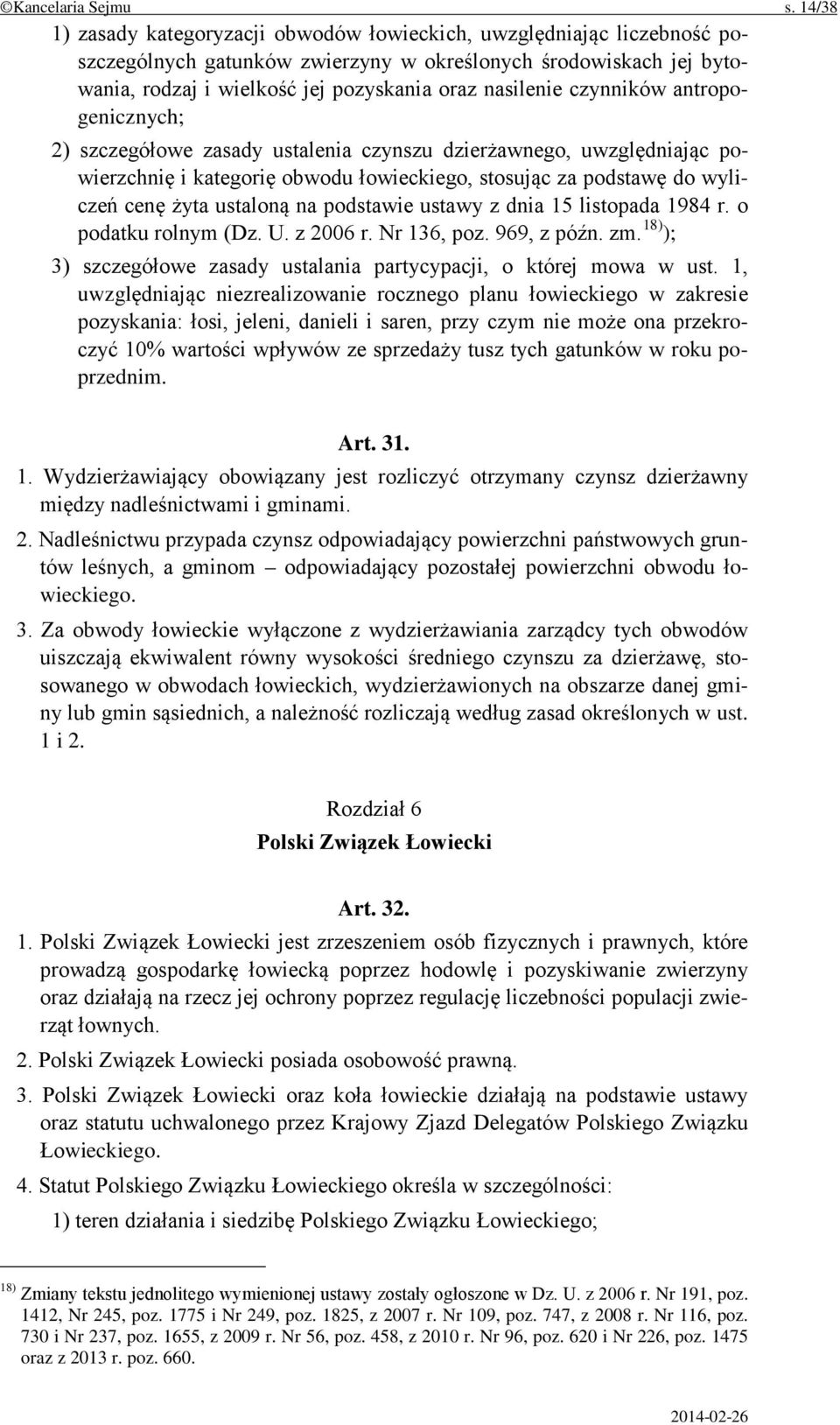 ©Kancelaria Sejmu s. 14/38

1) zasady kategoryzacji obwodów łowieckich, uwzględniając liczebność poszczególnych gatunków zwierzyny w określonych środowiskach jej bytowania, rodzaj i wielkość jej pozyskania oraz nasilenie czynników antropogenicznych;

2) szczegółowe zasady ustalenia czynszu dzierżawnego, uwzględniając powierzchnię i kategorię obwodu łowieckiego, stosując za podstawę do wyliczeń cenę żyta ustaloną na podstawie ustawy z dnia 15 listopada 1984 r. o podatku rolnym (Dz. U. z 2006 r. Nr 136, poz. 969, z późn. zm. $^{18)}$);

3) szczegółowe zasady ustalania partycypacji, o której mowa w ust. 1, uwzględniając niezrealizowanie rocznego planu łowieckiego w zakresie pozyskania: łosi, jeleni, danieli i saren, przy czym nie może ona przekroczyć 10% wartości wpływów ze sprzedaży tusz tych gatunków w roku poprzednim.

Art. 31.

1. Wydzierżawiający obowiązany jest rozliczyć otrzymany czynsz dzierżawny między nadleśnictwami i gminami.

2. Nadleśnictwu przypada czynsz odpowiadający powierzchni państwowych gruntów leśnych, a gminom – odpowiadający pozostałej powierzchni obwodu łowieckiego.

3. Za obwody łowieckie wyłączone z wydzierżawiania zarządcy tych obwodów uiszczają ekwiwalent równy wysokości średniego czynszu za dzierżawę, stosowanego w obwodach łowieckich, wydzierżawionych na obszarze danej gminy lub gmin sąsiednich, a należność rozliczają według zasad określonych w ust. 1 i 2.

Rozdział 6
Polski Związek Łowiecki

Art. 32.

1. Polski Związek Łowiecki jest zrzeszeniem osób fizycznych i prawnych, które prowadzą gospodarkę łowiecką poprzez hodowlę i pozyskiwanie zwierzyny oraz działają na rzecz jej ochrony poprzez regulację liczebności populacji zwierząt łownych.

2. Polski Związek Łowiecki posiada osobowość prawną.

3. Polski Związek Łowiecki oraz koła łowieckie działają na podstawie ustawy oraz statutu uchwalonego przez Krajowy Zjazd Delegatów Polskiego Związku Łowieckiego.

4. Statut Polskiego Związku Łowieckiego określa w szczególności:

1) teren działania i siedzibę Polskiego Związku Łowieckiego;

$^{18)}$ Zmiany tekstu jednolitego wymienionej ustawy zostały ogłoszone w Dz. U. z 2006 r. Nr 191, poz. 1412, Nr 245, poz. 1775 i Nr 249, poz. 1825, z 2007 r. Nr 109, poz. 747, z 2008 r. Nr 116, poz. 730 i Nr 237, poz. 1655, z 2009 r. Nr 56, poz. 458, z 2010 r. Nr 96, poz. 620 i Nr 226, poz. 1475 oraz z 2013 r. poz. 660.

2014-02-26